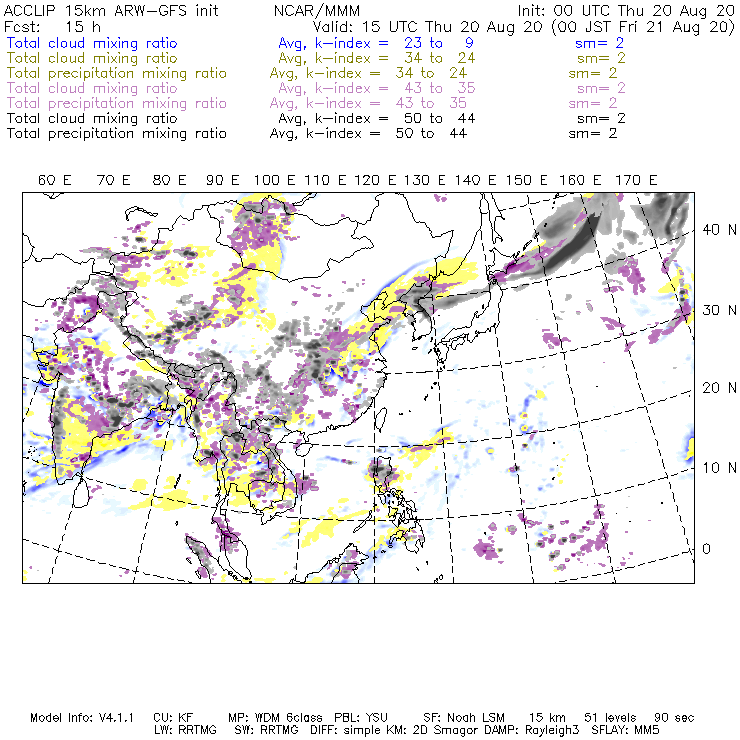 ACCLIP 15km ARW-GFS init NCAR/MMM Init: 00 UTC Thu 20 Aug 20
Fcst: 15 h Valid: 15 UTC Thu 20 Aug 20 (00 JST Fri 21 Aug 20)
Total cloud mixing ratio Avg, k-index = 23 to 9 sm= 2
Total cloud mixing ratio Avg, k-index = 34 to 24 sm= 2
Total precipitation mixing ratio Avg, k-index = 34 to 24 sm= 2
Total cloud mixing ratio Avg, k-index = 43 to 35 sm= 2
Total precipitation mixing ratio Avg, k-index = 43 to 35 sm= 2
Total cloud mixing ratio Avg, k-index = 50 to 44 sm= 2
Total precipitation mixing ratio Avg, k-index = 50 to 44 sm= 2

60 E 70 E 80 E 90 E 100 E 110 E 120 E 130 E 140 E 150 E 160 E 170 E

40 N
30 N
20 N
10 N
0

Model Info: V4.1.1 CU: KF MP: WDM 6class PBL: YSU SF: Noah LSM 15 km 51 levels 90 sec
LW: RRTMG SW: RRTMG DIFF: simple KM: 2D Smagor DAMP: Rayleigh3 SFLAY: MM5